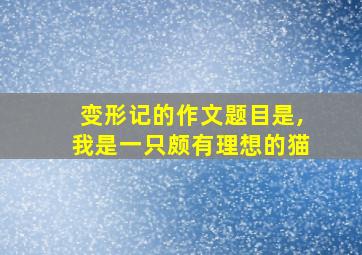 变形记的作文题目是，
我是一只颇有理想的猫